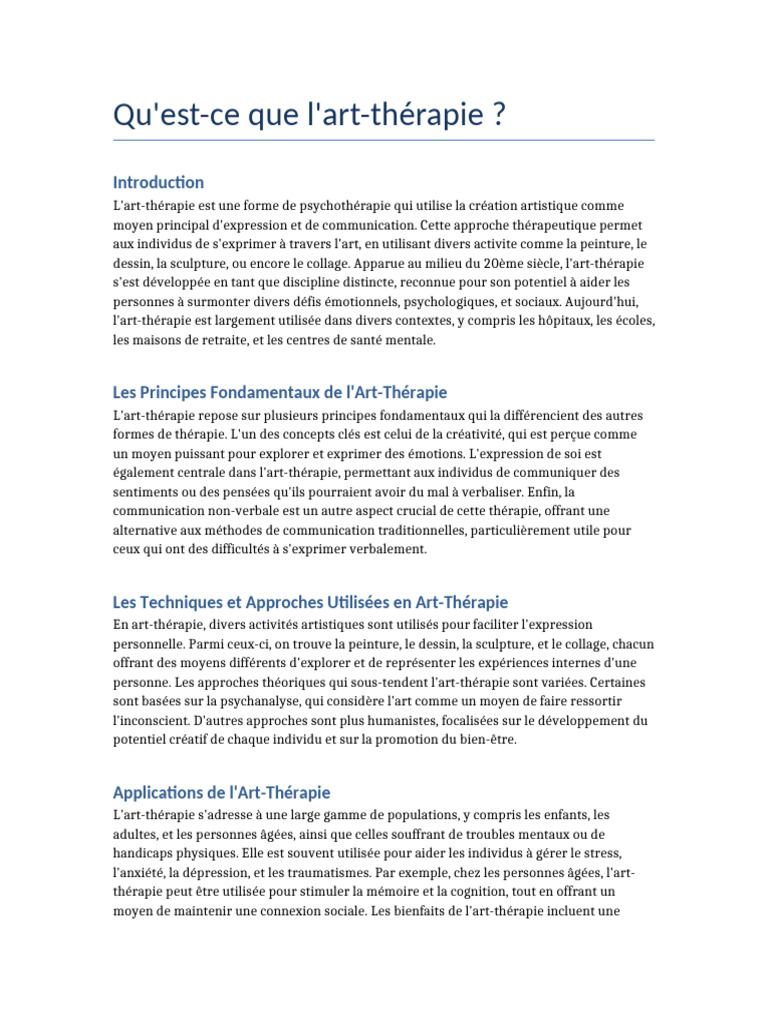 Qu'est-ce que l'art-thérapie ?

Introduction

L'art-thérapie est une forme de psychothérapie qui utilise la création artistique comme moyen principal d'expression et de communication. Cette approche thérapeutique permet aux individus de s'exprimer à travers l'art, en utilisant divers activite comme la peinture, le dessin, la sculpture, ou encore le collage. Apparue au milieu du 20ème siècle, l'art-thérapie s'est développée en tant que discipline distincte, reconnue pour son potentiel à aider les personnes à surmonter divers défis émotionnels, psychologiques, et sociaux. Aujourd'hui, l'art-thérapie est largement utilisée dans divers contextes, y compris les hôpitaux, les écoles, les maisons de retraite, et les centres de santé mentale.

Les Principes Fondamentaux de l'Art-Thérapie

L'art-thérapie repose sur plusieurs principes fondamentaux qui la différencient des autres formes de thérapie. L'un des concepts clés est celui de la créativité, qui est perçue comme un moyen puissant pour explorer et exprimer des émotions. L'expression de soi est également centrale dans l'art-thérapie, permettant aux individus de communiquer des sentiments ou des pensées qu'ils pourraient avoir du mal à verbaliser. Enfin, la communication non-verbale est un autre aspect crucial de cette thérapie, offrant une alternative aux méthodes de communication traditionnelles, particulièrement utile pour ceux qui ont des difficultés à s'exprimer verbalement.

Les Techniques et Approches Utilisées en Art-Thérapie

En art-thérapie, divers activités artistiques sont utilisés pour faciliter l'expression personnelle. Parmi ceux-ci, on trouve la peinture, le dessin, la sculpture, et le collage, chacun offrant des moyens différents d'explorer et de représenter les expériences internes d'une personne. Les approches théoriques qui sous-tendent l'art-thérapie sont variées. Certaines sont basées sur la psychanalyse, qui considère l'art comme un moyen de faire ressortir l'inconscient. D'autres approches sont plus humanistes, focalisées sur le développement du potentiel créatif de chaque individu et sur la promotion du bien-être.

Applications de l'Art-Thérapie

L'art-thérapie s'adresse à une large gamme de populations, y compris les enfants, les adultes, et les personnes âgées, ainsi que celles souffrant de troubles mentaux ou de handicaps physiques. Elle est souvent utilisée pour aider les individus à gérer le stress, l'anxiété, la dépression, et les traumatismes. Par exemple, chez les personnes âgées, l'art-thérapie peut être utilisée pour stimuler la mémoire et la cognition, tout en offrant un moyen de maintenir une connexion sociale. Les bienfaits de l'art-thérapie incluent une